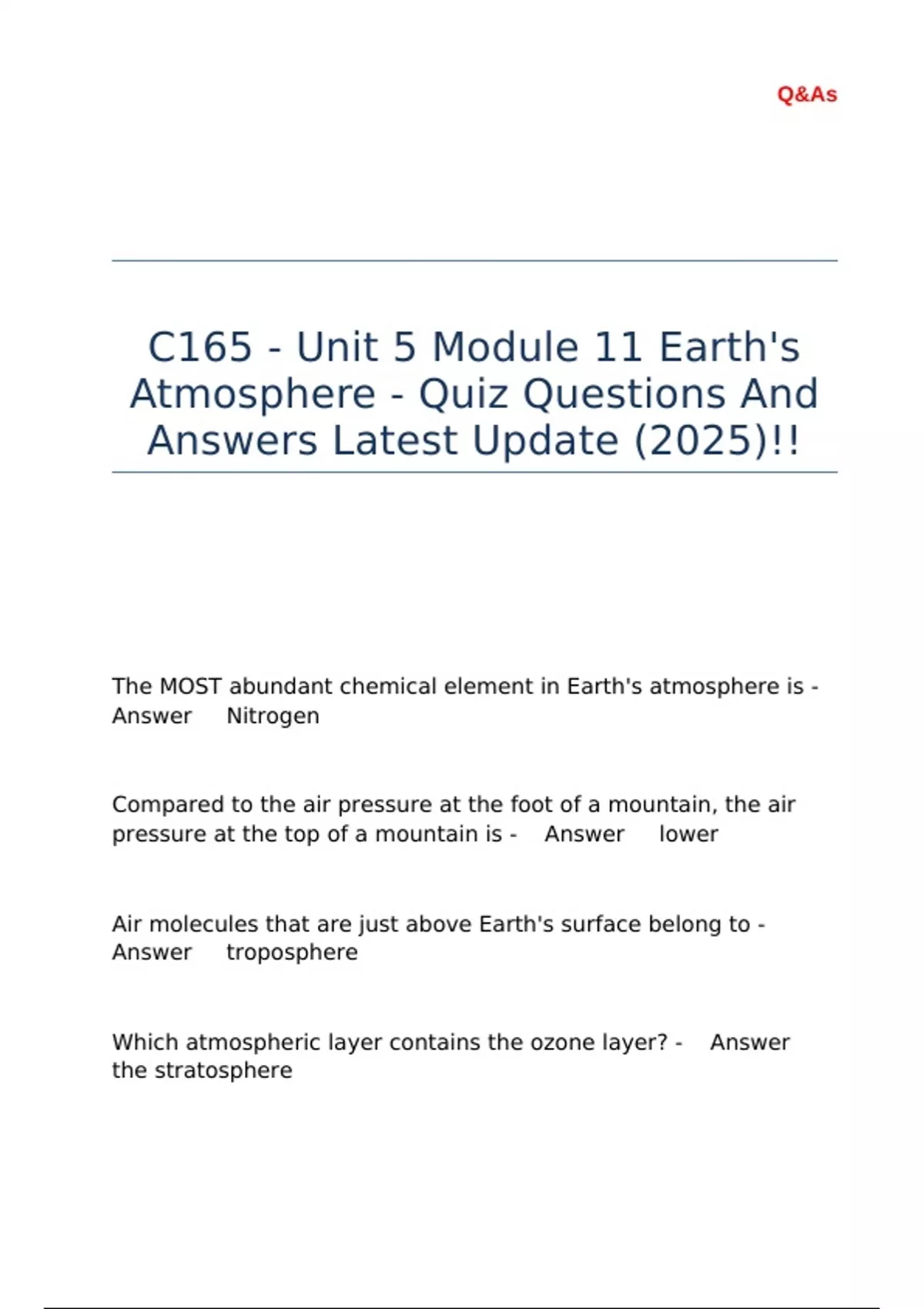 Q&As

C165 - Unit 5 Module 11 Earth's Atmosphere - Quiz Questions And Answers Latest Update (2025)!!

The MOST abundant chemical element in Earth's atmosphere is - Answer Nitrogen

Compared to the air pressure at the foot of a mountain, the air pressure at the top of a mountain is - Answer lower

Air molecules that are just above Earth's surface belong to - Answer troposphere

Which atmospheric layer contains the ozone layer? - Answer the stratosphere